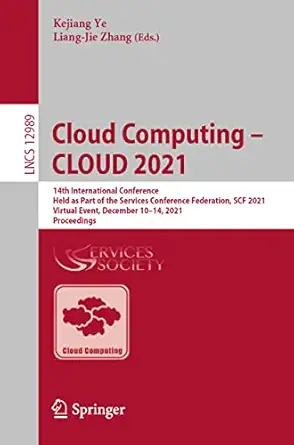 Kejiang Ye
Liang-Jie Zhang (Eds.)

LNCS 12989

Cloud Computing – CLOUD 2021

14th International Conference
Held as Part of the Services Conference Federation, SCF 2021
Virtual Event, December 10–14, 2021
Proceedings

SERVICES SOCIETY

Cloud Computing

Springer